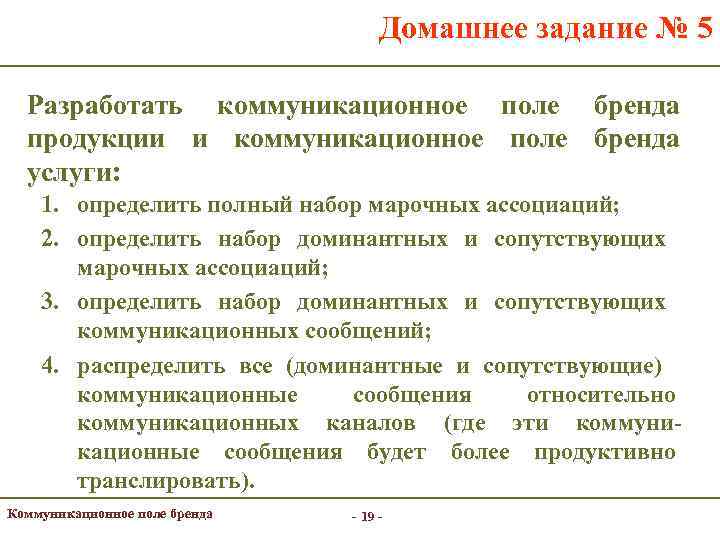 Домашнее задание № 5

Разработать коммуникационное поле бренда продукции и коммуникационное поле бренда услуги:

1. определить полный набор марочных ассоциаций;
2. определить набор доминантных и сопутствующих марочных ассоциаций;
3. определить набор доминантных и сопутствующих коммуникационных сообщений;
4. распределить все (доминантные и сопутствующие) коммуникационные сообщения относительно коммуникационных каналов (где эти коммуникационные сообщения будет более продуктивно транслировать).

Коммуникационное поле бренда

- 19 -